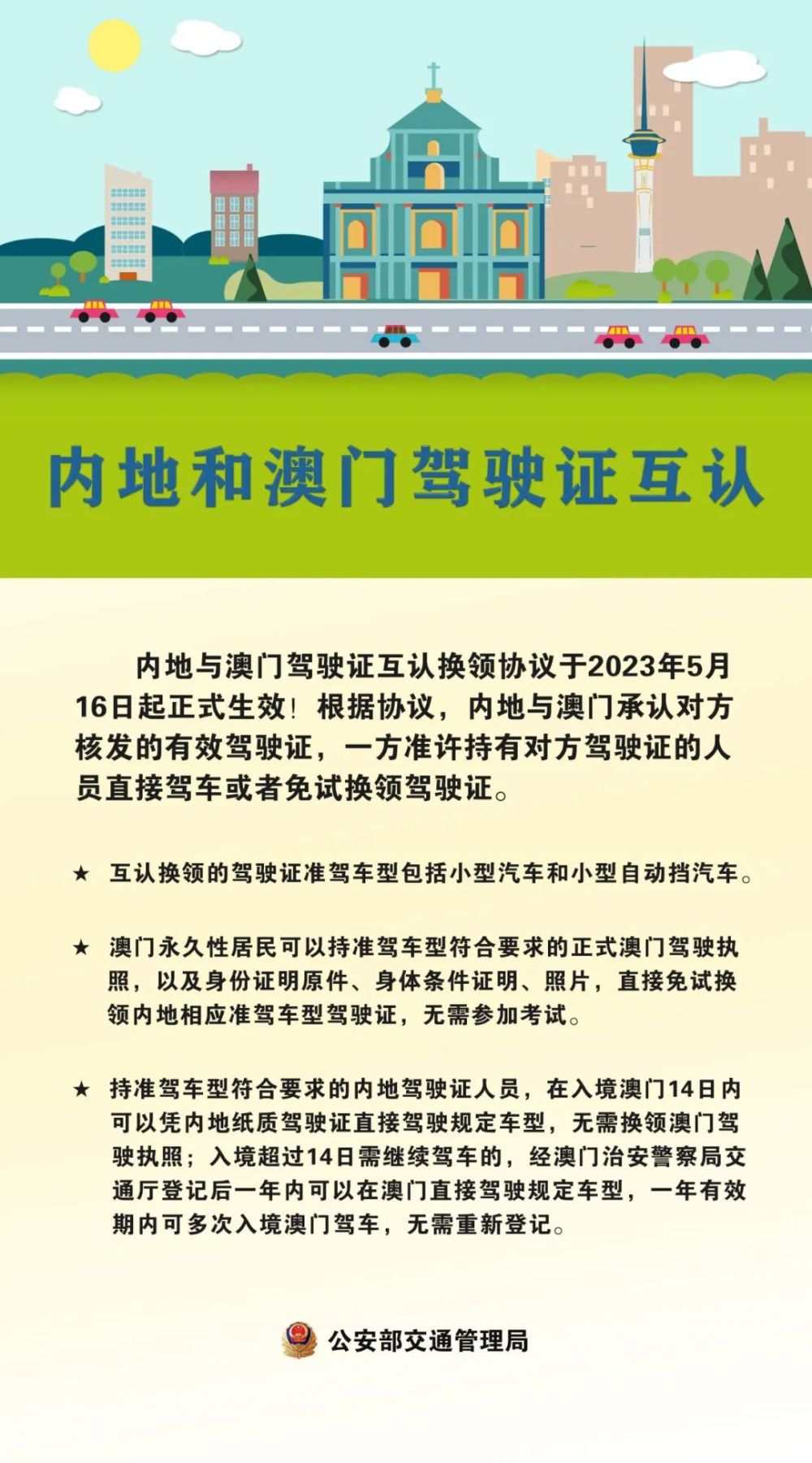 内地和澳门驾驶证互认

内地与澳门驾驶证互认换领协议于2023年5月16日起正式生效！根据协议，内地与澳门承认对方核发的有效驾驶证，一方准许持有对方驾驶证的人员直接驾车或者免试换领驾驶证。

★ 互认换领的驾驶证准驾车型包括小型汽车和小型自动挡汽车。

★ 澳门永久性居民可以持准驾车型符合要求的正式澳门驾驶执照，以及身份证明原件、身体条件证明、照片，直接免试换领内地相应准驾车型驾驶证，无需参加考试。

★ 持准驾车型符合要求的内地驾驶证人员，在入境澳门14日内可以凭内地纸质驾驶证直接驾驶规定车型，无需换领澳门驾驶执照；入境超过14日需继续驾车的，经澳门治安警察局交通厅登记后一年内可以在澳门直接驾驶规定车型，一年有效期内可多次入境澳门驾车，无需重新登记。

公安部交通管理局